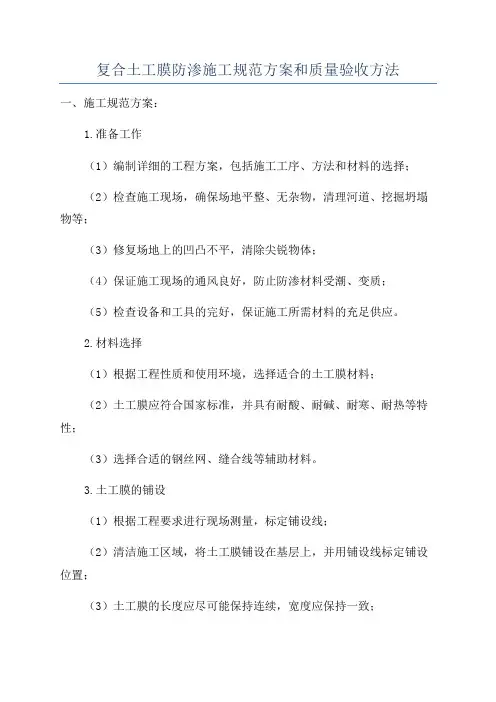 复合土工膜防渗施工规范方案和质量验收方法

一、施工规范方案：

1.准备工作

（1）编制详细的工程方案，包括施工工序、方法和材料的选择；

（2）检查施工现场，确保场地平整、无杂物，清理河道、挖掘坍塌物等；

（3）修复场地上的凹凸不平，清除尖锐物体；

（4）保证施工现场的通风良好，防止防渗材料受潮、变质；

（5）检查设备和工具的完好，保证施工所需材料的充足供应。

2.材料选择

（1）根据工程性质和使用环境，选择适合的土工膜材料；

（2）土工膜应符合国家标准，并具有耐酸、耐碱、耐寒、耐热等特性；

（3）选择合适的钢丝网、缝合线等辅助材料。

3.土工膜的铺设

（1）根据工程要求进行现场测量，标定铺设线；

（2）清洁施工区域，将土工膜铺设在基层上，并用铺设线标定铺设位置；

（3）土工膜的长度应尽可能保持连续，宽度应保持一致；